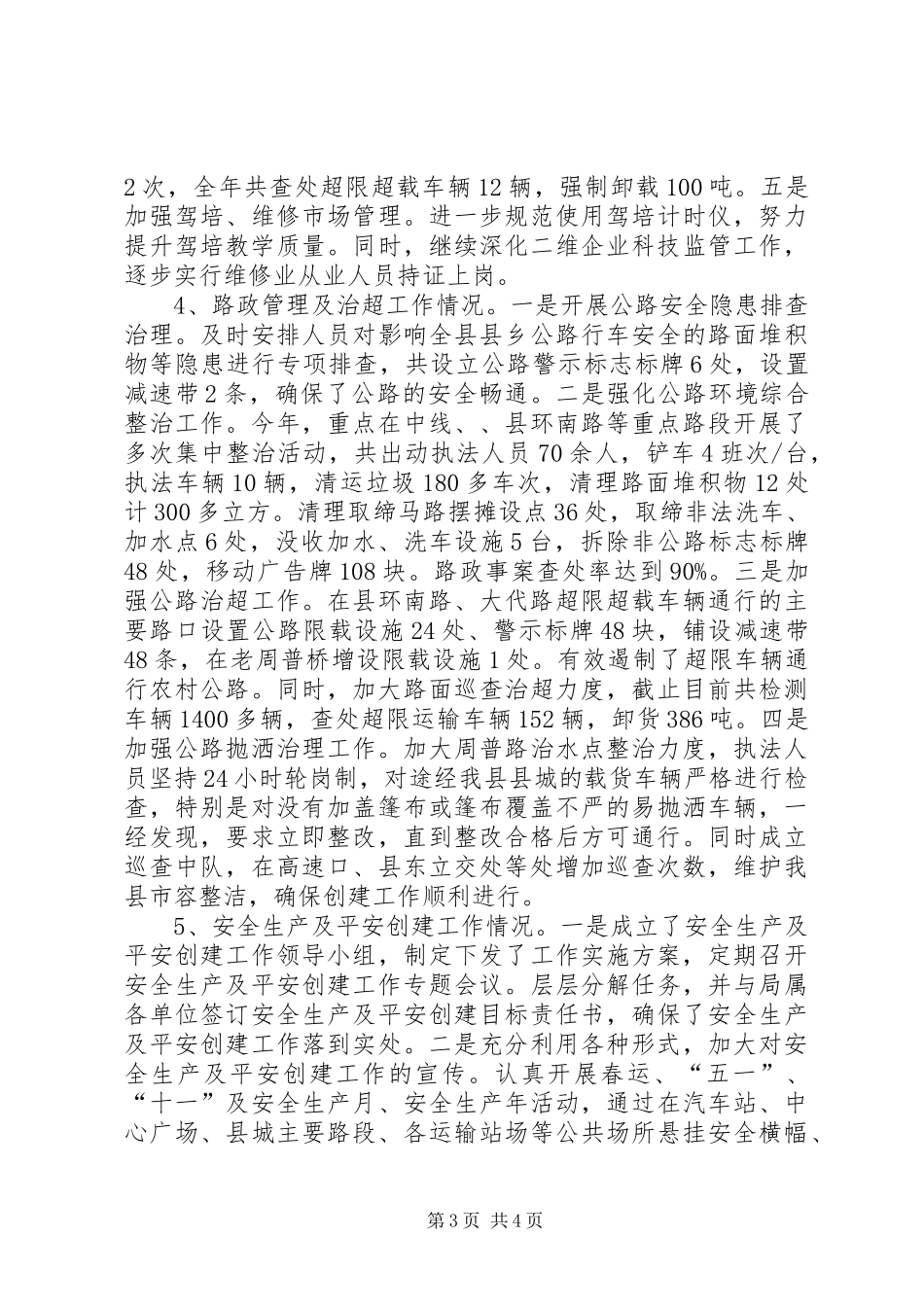 2次，全年共查处超限超载车辆12辆，强制卸载100吨。五是加强驾培、维修市场管理。进一步规范使用驾培计时仪，努力提升驾培教学质量。同时，继续深化二维企业科技监管工作，逐步实行维修业从业人员持证上岗。

4、路政管理及治超工作情况。一是开展公路安全隐患排查治理。及时安排人员对影响全县县乡公路行车安全的路面堆积物等隐患进行专项排查，共设立公路警示标志标牌6处，设置减速带2条，确保了公路的安全畅通。二是强化公路环境综合整治工作。今年，重点在中线、、县环南路等重点路段开展了多次集中整治活动，共出动执法人员70余人，铲车4班次/台，执法车辆10辆，清运垃圾180多车次，清理路面堆积物12处计300多立方。清理取缔马路摆摊设点36处，取缔非法洗车、加水点6处，没收加水、洗车设施5台，拆除非公路标志标牌48处，移动广告牌108块。路政事案查处率达到90%。三是加强公路治超工作。在县环南路、大代路超限超载车辆通行的主要路口设置公路限载设施24处、警示标牌48块，铺设减速带48条，在老周普桥增设限载设施1处。有效遏制了超限车辆通行农村公路。同时，加大路面巡查治超力度，截止目前共检测车辆1400多辆，查处超限运输车辆152辆，卸货386吨。四是加强公路抛洒治理工作。加大周普路治水点整治力度，执法人员坚持24小时轮岗制，对途经我县县城的载货车辆严格进行检查，特别是对没有加盖篷布或篷布覆盖不严的易抛洒车辆，一经发现，要求立即整改，直到整改合格后方可通行。同时成立巡查中队，在高速口、县东立交处等处增加巡查次数，维护我县市容整洁，确保创建工作顺利进行。

5、安全生产及平安创建工作情况。一是成立了安全生产及平安创建工作领导小组，制定下发了工作实施方案，定期召开安全生产及平安创建工作专题会议。层层分解任务，并与局属各单位签订安全生产及平安创建目标责任书，确保了安全生产及平安创建工作落到实处。二是充分利用各种形式，加大对安全生产及平安创建工作的宣传。认真开展春运、“五一”、“十一”及安全生产月、安全生产年活动，通过在汽车站、中心广场、县城主要路段、各运输站场等公共场所悬挂安全横幅、

第3页 共4页